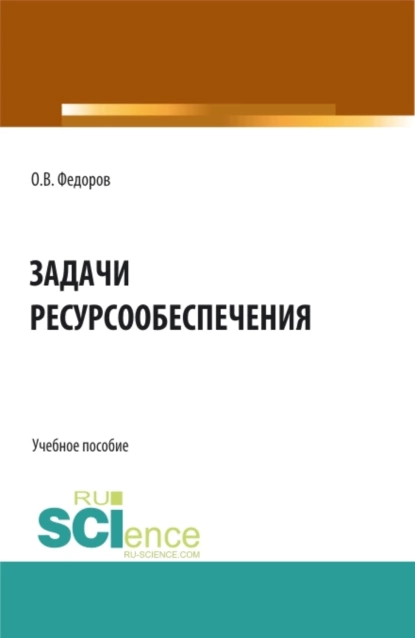 О.В. Федоров

ЗАДАЧИ РЕСУРСООБЕСПЕЧЕНИЯ

Учебное пособие

RU SCIence
RU-SCIENCE.COM